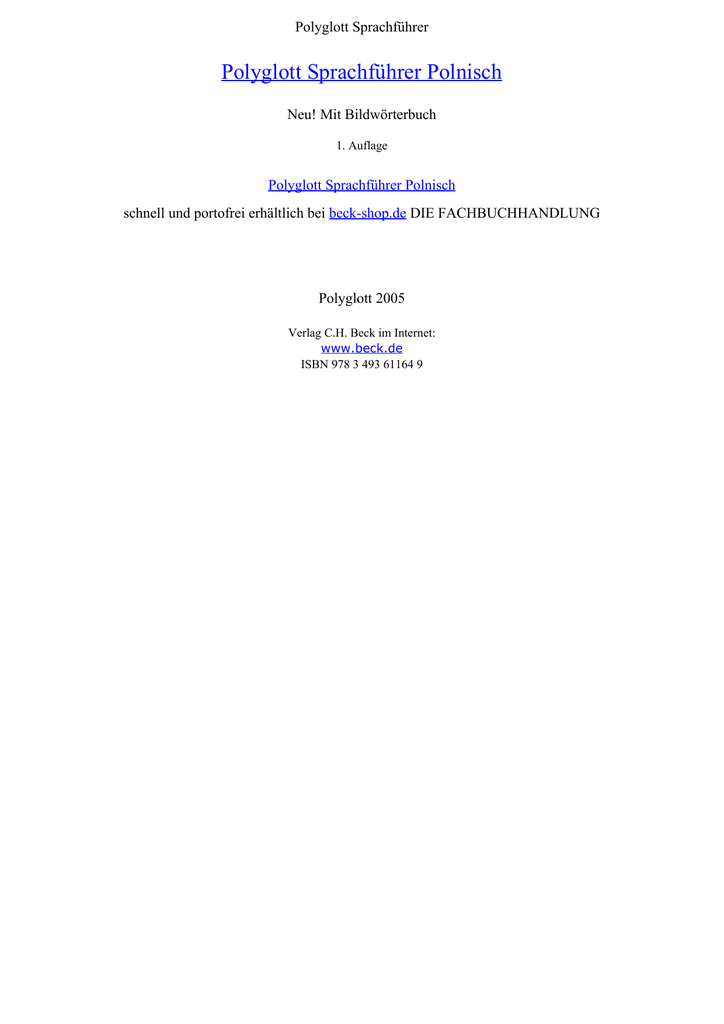 Polyglott Sprachführer

Polyglott Sprachführer Polnisch

Neu! Mit Bildwörterbuch

1. Auflage

Polyglott Sprachführer Polnisch

schnell und portofrei erhältlich bei beck-shop.de DIE FACHBUCHHANDLUNG

Polyglott 2005

Verlag C.H. Beck im Internet:
www.beck.de
ISBN 978 3 493 61164 9